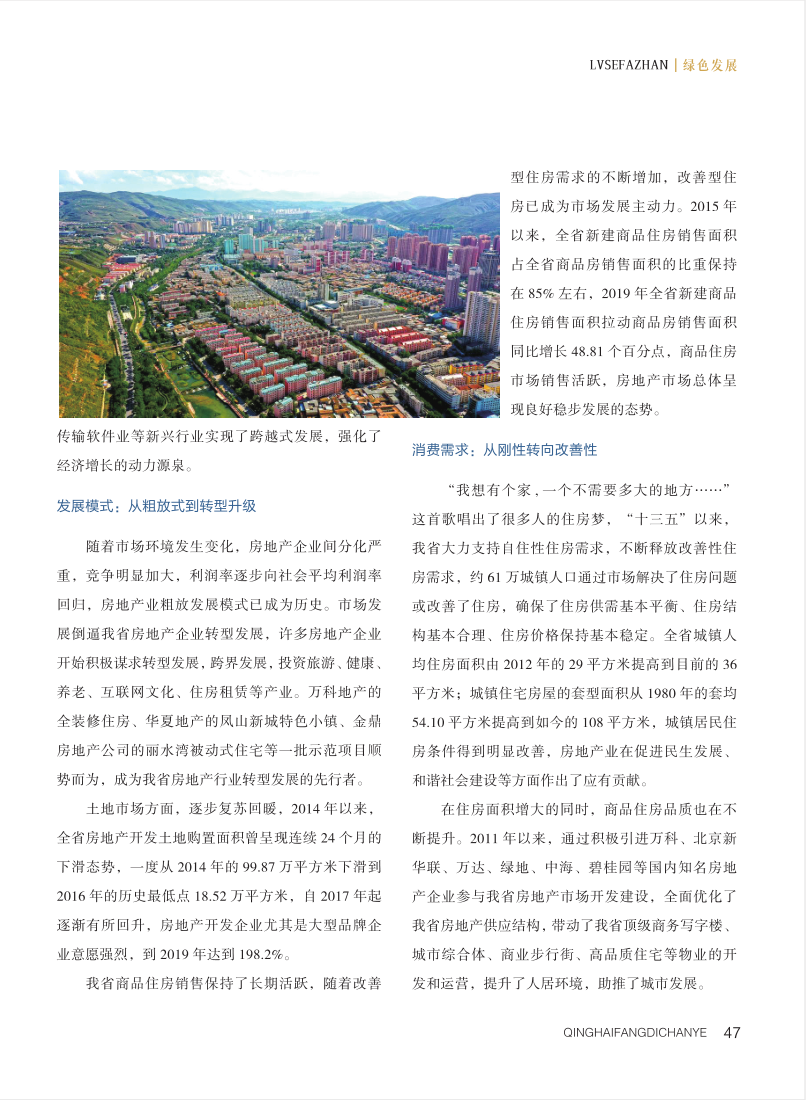 LVSEFAZHAN | 绿色发展

传输软件业等新兴行业实现了跨越式发展，强化了经济增长的动力源泉。

发展模式：从粗放式到转型升级

随着市场环境发生变化，房地产企业间分化严重，竞争明显加大，利润率逐步向社会平均利润率回归，房地产业粗放发展模式已成为历史。市场发展倒逼我省房地产企业转型发展，许多房地产企业开始积极谋求转型发展，跨界发展，投资旅游、健康、养老、互联网文化、住房租赁等产业。万科地产的全装修住房、华夏地产的凤山新城特色小镇、金鼎房地产公司的丽水湾被动式住宅等一批示范项目顺势而为，成为我省房地产行业转型发展的先行者。

土地市场方面，逐步复苏回暖，2014 年以来，全省房地产开发土地购置面积曾呈现连续 24 个月的下滑态势，一度从 2014 年的 99.87 万平方米下滑到 2016 年的历史最低点 18.52 万平方米，自 2017 年起逐渐有所回升，房地产开发企业尤其是大型品牌企业意愿强烈，到 2019 年达到 198.2%。

我省商品住房销售保持了长期活跃，随着改善型住房需求的不断增加，改善型住房已成为市场发展主动力。2015 年以来，全省新建商品住房销售面积占全省商品房销售面积的比重保持在 85% 左右，2019 年全省新建商品住房销售面积拉动商品房销售面积同比增长 48.81 个百分点，商品住房市场销售活跃，房地产市场总体呈现良好稳步发展的态势。

消费需求：从刚性转向改善性

“我想有个家，一个不需要多大的地方……”这首歌唱出了很多人的住房梦，“十三五”以来，我省大力支持自住性住房需求，不断释放改善性住房需求，约 61 万城镇人口通过市场解决了住房问题或改善了住房，确保了住房供需基本平衡、住房结构基本合理、住房价格保持基本稳定。全省城镇人均住房面积由 2012 年的 29 平方米提高到目前的 36 平方米；城镇住宅房屋的套型面积从 1980 年的套均 54.10 平方米提高到如今的 108 平方米，城镇居民住房条件得到明显改善，房地产业在促进民生发展、和谐社会建设等方面作出了应有贡献。

在住房面积增大的同时，商品住房品质也在不断提升。2011 年以来，通过积极引进万科、北京新华联、万达、绿地、中海、碧桂园等国内知名房地产企业参与我省房地产市场开发建设，全面优化了我省房地产供应结构，带动了我省顶级商务写字楼、城市综合体、商业步行街、高品质住宅等物业的开发和运营，提升了人居环境，助推了城市发展。

QINGHAIFANGDICHANYE 47